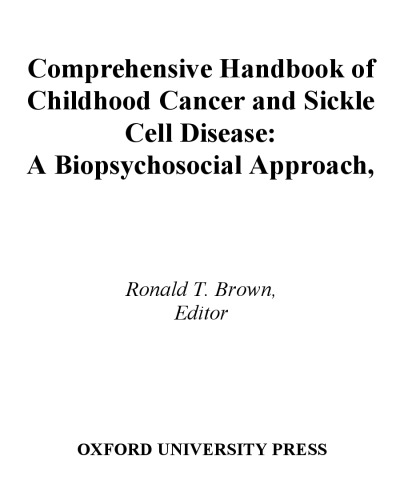 Comprehensive Handbook of Childhood Cancer and Sickle Cell Disease: A Biopsychosocial Approach,

Ronald T. Brown, Editor

OXFORD UNIVERSITY PRESS